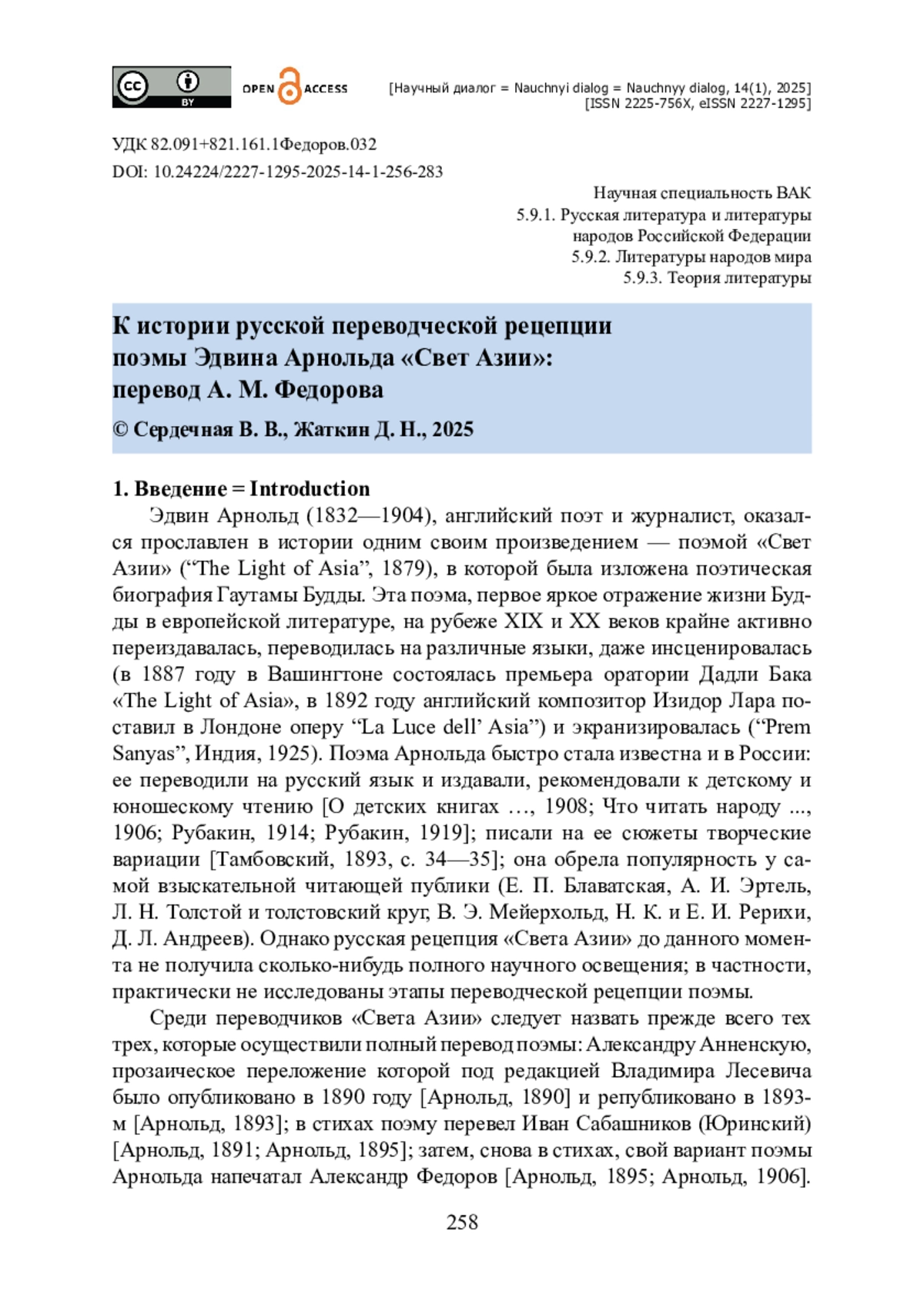 cc BY OPEN ACCESS

[Научный диалог = Nauchnyi dialog = Nauchnyy dialog, 14(1), 2025]
[ISSN 2225-756X, eISSN 2227-1295]

УДК 82.091+821.161.1Федоров.032
DOI: 10.24224/2227-1295-2025-14-1-256-283

Научная специальность ВАК
5.9.1. Русская литература и литературы народов Российской Федерации
5.9.2. Литературы народов мира
5.9.3. Теория литературы

К истории русской переводческой рецепции поэмы Эдвина Арнольда «Свет Азии»: перевод А. М. Федорова

© Сердечная В. В., Жаткин Д. Н., 2025

1. Введение = Introduction

Эдвин Арнольд (1832—1904), английский поэт и журналист, оказался прославлен в истории одним своим произведением — поэмой «Свет Азии» (“The Light of Asia”, 1879), в которой была изложена поэтическая биография Гаутамы Будды. Эта поэма, первое яркое отражение жизни Будды в европейской литературе, на рубеже XIX и XX веков крайне активно переиздавалась, переводилась на различные языки, даже инсценировалась (в 1887 году в Вашингтоне состоялась премьера оратории Дадли Бака «The Light of Asia», в 1892 году английский композитор Изидор Лара поставил в Лондоне оперу “La Luce dell’ Asia”) и экранизировалась (“Prem Sanyas”, Индия, 1925). Поэма Арнольда быстро стала известна и в России: ее переводили на русский язык и издавали, рекомендовали к детскому и юношескому чтению [О детских книгах …, 1908; Что читать народу ..., 1906; Рубакин, 1914; Рубакин, 1919]; писали на ее сюжеты творческие вариации [Тамбовский, 1893, с. 34—35]; она обрела популярность у самой взыскательной читающей публики (Е. П. Блаватская, А. И. Эртель, Л. Н. Толстой и толстовский круг, В. Э. Мейерхольд, Н. К. и Е. И. Рерихи, Д. Л. Андреев). Однако русская рецепция «Света Азии» до данного момента не получила сколько-нибудь полного научного освещения; в частности, практически не исследованы этапы переводческой рецепции поэмы.

Среди переводчиков «Света Азии» следует назвать прежде всего тех трех, которые осуществили полный перевод поэмы: Александру Анненскую, прозаическое переложение которой под редакцией Владимира Лесевича было опубликовано в 1890 году [Арнольд, 1890] и републиковано в 1893-м [Арнольд, 1893]; в стихах поэму перевел Иван Сабашников (Юринский) [Арнольд, 1891; Арнольд, 1895]; затем, снова в стихах, свой вариант поэмы Арнольда напечатал Александр Федоров [Арнольд, 1895; Арнольд, 1906].

258